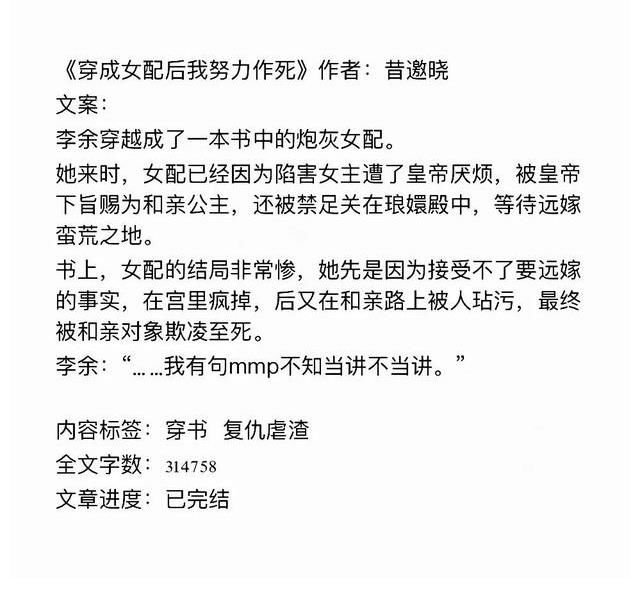 《穿成女配后我努力作死》作者：昔邀晓
文案：
李余穿越成了一本书中的炮灰女配。
她来时，女配已经因为陷害女主遭了皇帝厌烦，被皇帝下旨赐为和亲公主，还被禁足关在琅嬛殿中，等待远嫁蛮荒之地。
书上，女配的结局非常惨，她先是因为接受不了要远嫁的事实，在宫里疯掉，后又在和亲路上被人玷污，最终被和亲对象欺凌至死。
李余：“……我有句mmp不知当讲不当讲。”

内容标签：穿书 复仇虐渣
全文字数：314758
文章进度：已完结